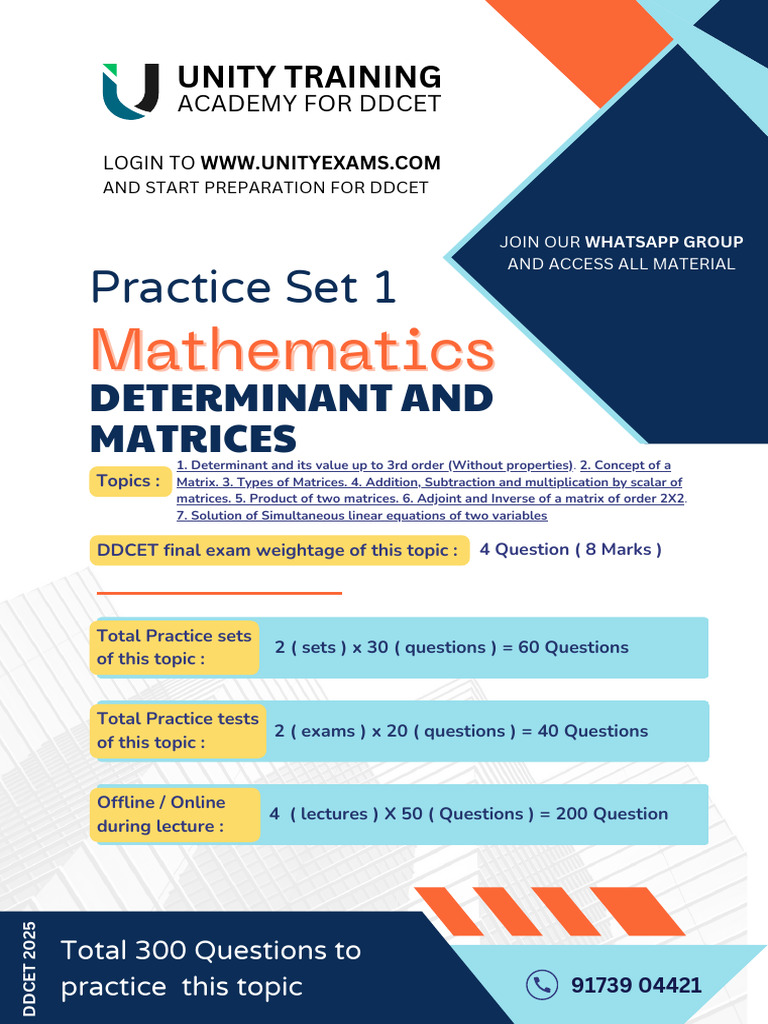 UNITY TRAINING
ACADEMY FOR DDCET

LOGIN TO WWW.UNITYEXAMS.COM
AND START PREPARATION FOR DDCET

JOIN OUR WHATSAPP GROUP
AND ACCESS ALL MATERIAL

Practice Set 1

Mathematics

DETERMINANT AND MATRICES

Topics : 1. Determinant and its value up to 3rd order (Without properties). 2. Concept of a Matrix. 3. Types of Matrices. 4. Addition, Subtraction and multiplication by scalar of matrices. 5. Product of two matrices. 6. Adjoint and Inverse of a matrix of order 2X2. 7. Solution of Simultaneous linear equations of two variables

DDCET final exam weightage of this topic : 4 Question ( 8 Marks )

Total Practice sets of this topic : 2 ( sets ) x 30 ( questions ) = 60 Questions

Total Practice tests of this topic : 2 ( exams ) x 20 ( questions ) = 40 Questions

Offline / Online during lecture : 4 ( lectures ) X 50 ( Questions ) = 200 Question

DDCET 2025

Total 300 Questions to practice this topic

91739 04421